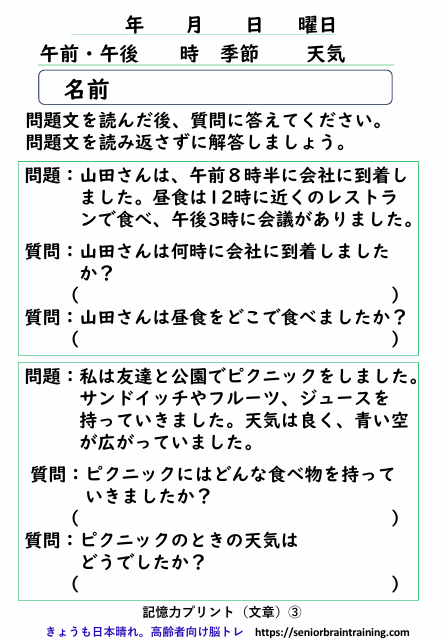 年　月　日　曜日

午前・午後　時　季節　天気

名前

問題文を読んだ後、質問に答えてください。
問題文を読み返さずに解答しましょう。

問題：山田さんは、午前８時半に会社に到着しました。昼食は12時に近くのレストランで食べ、午後3時に会議がありました。

質問：山田さんは何時に会社に到着しましたか？
（　　）

質問：山田さんは昼食をどこで食べましたか？
（　　）

問題：私は友達と公園でピクニックをしました。サンドイッチやフルーツ、ジュースを持っていきました。天気は良く、青い空が広がっていました。

質問：ピクニックにはどんな食べ物を持っていきましたか？
（　　）

質問：ピクニックのときの天気はどうでしたか？
（　　）

記憶力プリント（文章）③

きょうも日本晴れ。高齢者向け脳トレ　https://seniorbraintraining.com